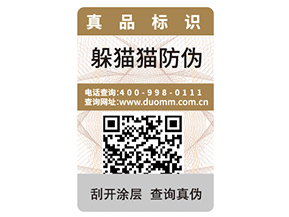 真品标识

躲猫猫防伪

电话查询:400-998-0111
查询网址:www.duomm.com.cn

刮开涂层 查询真伪